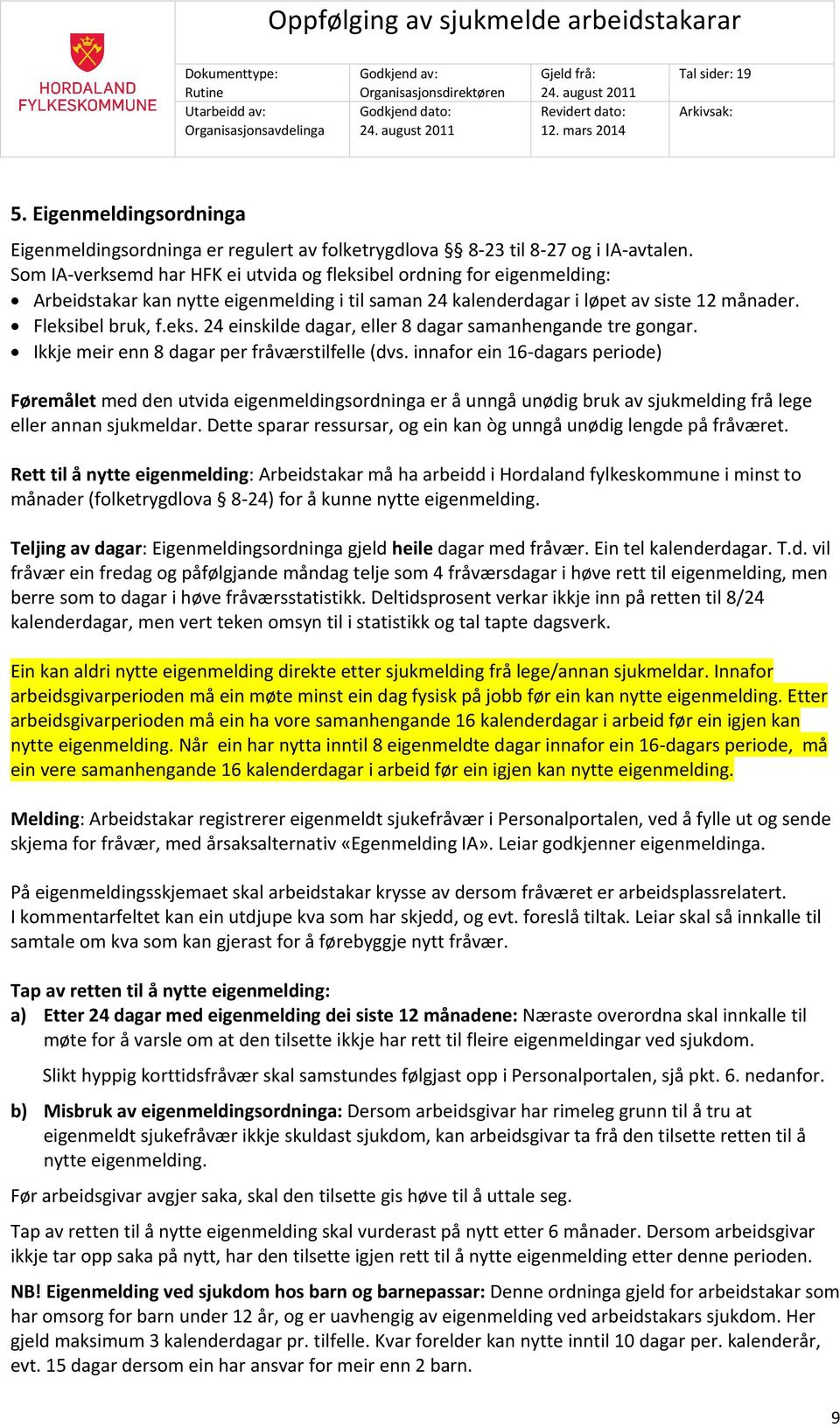 HORDALAND FYLKESKOMMUNE

Oppfølging av sjukmelde arbeidstakarar

| Dokumenttype: Rutine | Godkjend av: Organisasjonsdirektøren | Gjeld frå: 24. august 2011 | Tal sider: 19 |
|---|---|---|---|
| Utarbeidd av: Organisasjonsavdelinga | Godkjend dato: 24. august 2011 | Revidert dato: 12. mars 2014 | Arkivsak: |

5. Eigenmeldingsordninga

Eigenmeldingsordninga er regulert av folketrygdlova §§ 8-23 til 8-27 og i IA-avtalen.
Som IA-verksemd har HFK ei utvida og fleksibel ordning for eigenmelding:
• Arbeidstakar kan nytte eigenmelding i til saman 24 kalenderdagar i løpet av siste 12 månader.
• Fleksibel bruk, f.eks. 24 einskilde dagar, eller 8 dagar samanhengande tre gongar.
• Ikkje meir enn 8 dagar per fråværstilfelle (dvs. innafor ein 16-dagars periode)

Føremålet med den utvida eigenmeldingsordninga er å unngå unødig bruk av sjukmelding frå lege eller annan sjukmeldar. Dette sparar ressursar, og ein kan òg unngå unødig lengde på fråværet.

Rett til å nytte eigenmelding: Arbeidstakar må ha arbeidd i Hordaland fylkeskommune i minst to månader (folketrygdlova § 8-24) for å kunne nytte eigenmelding.

Teljing av dagar: Eigenmeldingsordninga gjeld heile dagar med fråvær. Ein tel kalenderdagar. T.d. vil fråvær ein fredag og påfølgjande måndag telje som 4 fråværsdagar i høve rett til eigenmelding, men berre som to dagar i høve fråværsstatistikk. Deltidsprosent verkar ikkje inn på retten til 8/24 kalenderdagar, men vert teken omsyn til i statistikk og tal tapte dagsverk.

Ein kan aldri nytte eigenmelding direkte etter sjukmelding frå lege/annan sjukmeldar. Innafor arbeidsgivarperioden må ein møte minst ein dag fysisk på jobb før ein kan nytte eigenmelding. Etter arbeidsgivarperioden må ein ha vore samanhengande 16 kalenderdagar i arbeid før ein igjen kan nytte eigenmelding. Når ein har nytta inntil 8 eigenmeldte dagar innafor ein 16-dagars periode, må ein vere samanhengande 16 kalenderdagar i arbeid før ein igjen kan nytte eigenmelding.

Melding: Arbeidstakar registrerer eigenmeldt sjukefråvær i Personalportalen, ved å fylle ut og sende skjema for fråvær, med årsaksalternativ «Egenmelding IA». Leiar godkjenner eigenmeldinga.

På eigenmeldingsskjemaet skal arbeidstakar krysse av dersom fråværet er arbeidsplassrelatert.
I kommentarfeltet kan ein utdjupe kva som har skjedd, og evt. foreslå tiltak. Leiar skal så innkalle til samtale om kva som kan gjerast for å førebyggje nytt fråvær.

Tap av retten til å nytte eigenmelding:
a) Etter 24 dagar med eigenmelding dei siste 12 månadene: Næraste overordna skal innkalle til møte for å varsle om at den tilsette ikkje har rett til fleire eigenmeldingar ved sjukdom.

Slikt hyppig korttidsfråvær skal samstundes følgjast opp i Personalportalen, sjå pkt. 6. nedanfor.

b) Misbruk av eigenmeldingsordninga: Dersom arbeidsgivar har rimeleg grunn til å tru at eigenmeldt sjukefråvær ikkje skuldast sjukdom, kan arbeidsgivar ta frå den tilsette retten til å nytte eigenmelding.

Før arbeidsgivar avgjer saka, skal den tilsette gis høve til å uttale seg.

Tap av retten til å nytte eigenmelding skal vurderast på nytt etter 6 månader. Dersom arbeidsgivar ikkje tar opp saka på nytt, har den tilsette igjen rett til å nytte eigenmelding etter denne perioden.

NB! Eigenmelding ved sjukdom hos barn og barnepassar: Denne ordninga gjeld for arbeidstakar som har omsorg for barn under 12 år, og er uavhengig av eigenmelding ved arbeidstakars sjukdom. Her gjeld maksimum 3 kalenderdagar pr. tilfelle. Kvar forelder kan nytte inntil 10 dagar per. kalenderår, evt. 15 dagar dersom ein har ansvar for meir enn 2 barn.

9